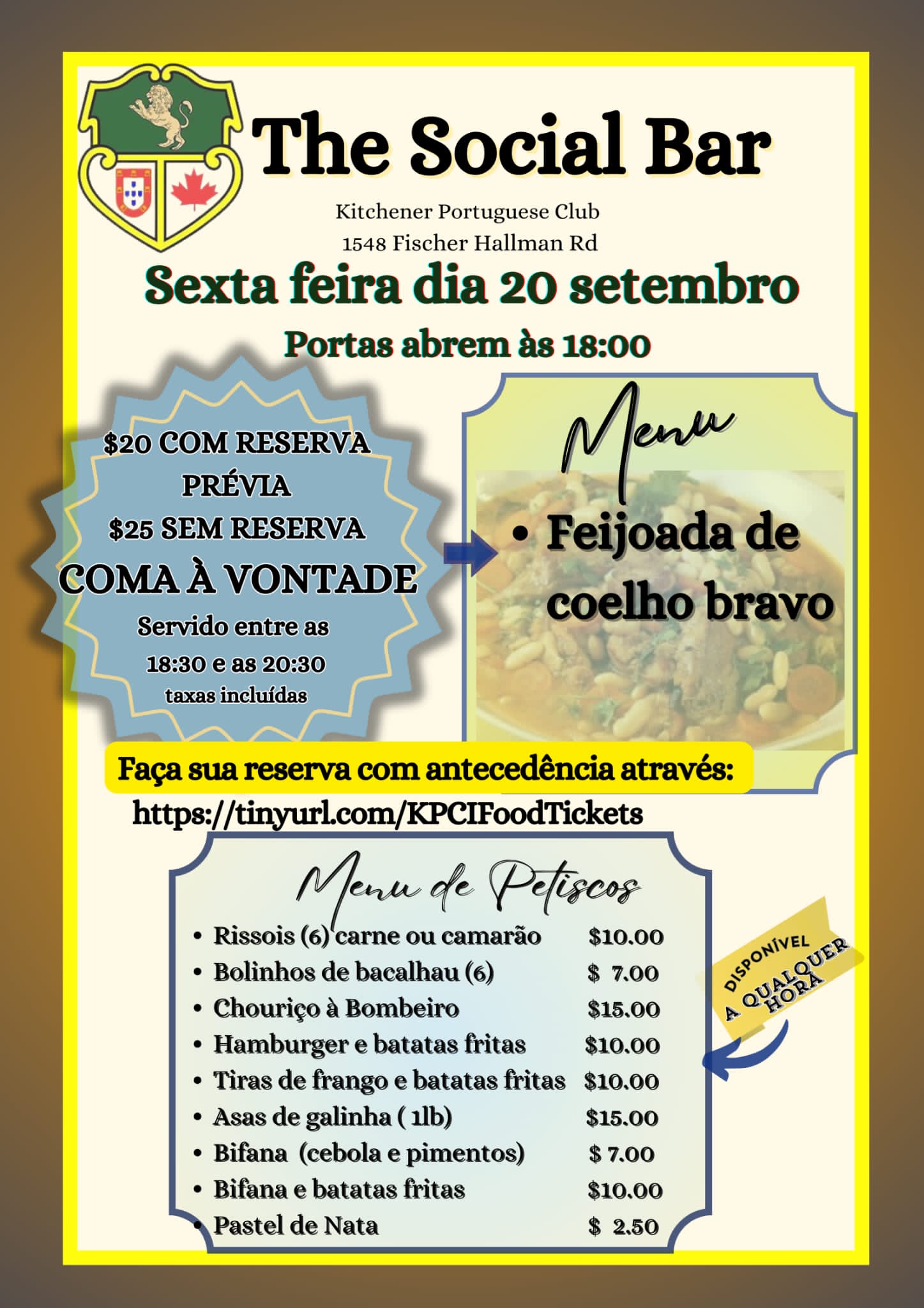 The Social Bar

Kitchener Portuguese Club
1548 Fischer Hallman Rd

Sexta feira dia 20 setembro

Portas abrem às 18:00

$20 COM RESERVA PRÉVIA
$25 SEM RESERVA
COMA À VONTADE
Servido entre as 18:30 e as 20:30
taxas incluídas

Menu

• Feijoada de coelho bravo

Faça sua reserva com antecedência através:
https://tinyurl.com/KPCIFoodTickets

Menu de Petiscos

• Rissois (6) carne ou camarão $10.00
• Bolinhos de bacalhau (6) $ 7.00
• Chouriço à Bombeiro $15.00
• Hamburger e batatas fritas $10.00
• Tiras de frango e batatas fritas $10.00
• Asas de galinha ( 1lb) $15.00
• Bifana (cebola e pimentos) $ 7.00
• Bifana e batatas fritas $10.00
• Pastel de Nata $ 2.50

DISPONÍVEL
A QUALQUER HORA